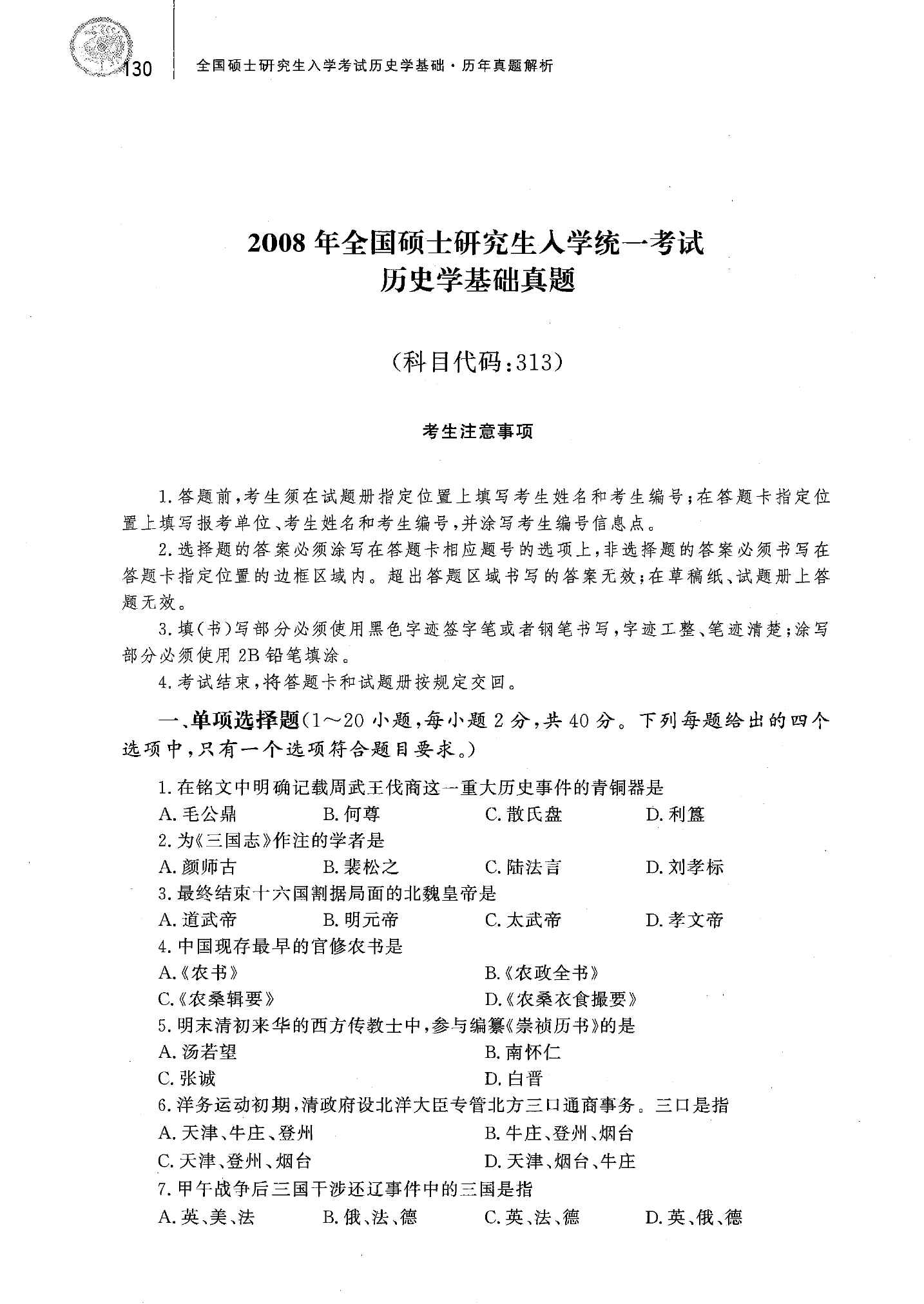 130 全国硕士研究生入学考试历史学基础·历年真题解析

2008年全国硕士研究生入学统一考试
历史学基础真题

（科目代码：313）

考生注意事项

1.答题前，考生须在试题册指定位置上填写考生姓名和考生编号；在答题卡指定位置上填写报考单位、考生姓名和考生编号，并涂写考生编号信息点。

2.选择题的答案必须涂写在答题卡相应题号的选项上，非选择题的答案必须书写在答题卡指定位置的边框区域内。超出答题区域书写的答案无效；在草稿纸、试题册上答题无效。

3.填（书）写部分必须使用黑色字迹签字笔或者钢笔书写，字迹工整、笔迹清楚；涂写部分必须使用2B铅笔填涂。

4.考试结束，将答题卡和试题册按规定交回。

一、单项选择题（1～20小题，每小题2分，共40分。下列每题给出的四个选项中，只有一个选项符合题目要求。）

1.在铭文中明确记载周武王伐商这一重大历史事件的青铜器是
A.毛公鼎 B.何尊 C.散氏盘 D.利簋
2.为《三国志》作注的学者是
A.颜师古 B.裴松之 C.陆法言 D.刘孝标
3.最终结束十六国割据局面的北魏皇帝是
A.道武帝 B.明元帝 C.太武帝 D.孝文帝
4.中国现存最早的官修农书是
A.《农书》 B.《农政全书》
C.《农桑辑要》 D.《农桑衣食撮要》
5.明末清初来华的西方传教士中，参与编纂《崇祯历书》的是
A.汤若望 B.南怀仁
C.张诚 D.白晋
6.洋务运动初期，清政府设北洋大臣专管北方三口通商事务。三口是指
A.天津、牛庄、登州 B.牛庄、登州、烟台
C.天津、登州、烟台 D.天津、烟台、牛庄
7.甲午战争后三国干涉还辽事件中的三国是指
A.英、美、法 B.俄、法、德 C.英、法、德 D.英、俄、德